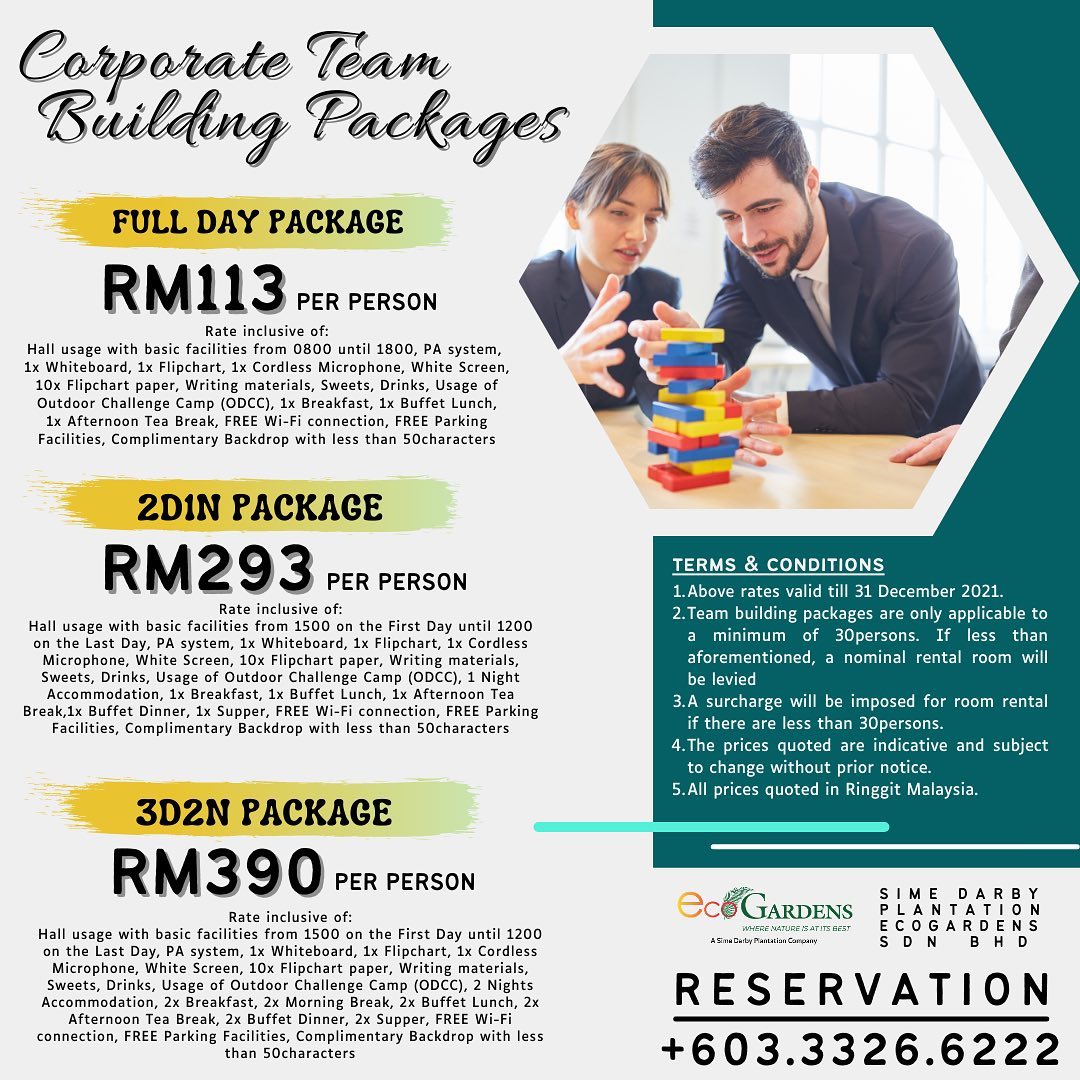 Corporate Team Building Packages

FULL DAY PACKAGE

RM113 PER PERSON

Rate inclusive of:
Hall usage with basic facilities from 0800 until 1800, PA system, 1x Whiteboard, 1x Flipchart, 1x Cordless Microphone, White Screen, 10x Flipchart paper, Writing materials, Sweets, Drinks, Usage of Outdoor Challenge Camp (ODCC), 1x Breakfast, 1x Buffet Lunch, 1x Afternoon Tea Break, FREE Wi-Fi connection, FREE Parking Facilities, Complimentary Backdrop with less than 50characters

2D1N PACKAGE

RM293 PER PERSON

Rate inclusive of:
Hall usage with basic facilities from 1500 on the First Day until 1200 on the Last Day, PA system, 1x Whiteboard, 1x Flipchart, 1x Cordless Microphone, White Screen, 10x Flipchart paper, Writing materials, Sweets, Drinks, Usage of Outdoor Challenge Camp (ODCC), 1 Night Accommodation, 1x Breakfast, 1x Buffet Lunch, 1x Afternoon Tea Break,1x Buffet Dinner, 1x Supper, FREE Wi-Fi connection, FREE Parking Facilities, Complimentary Backdrop with less than 50characters

3D2N PACKAGE

RM390 PER PERSON

Rate inclusive of:
Hall usage with basic facilities from 1500 on the First Day until 1200 on the Last Day, PA system, 1x Whiteboard, 1x Flipchart, 1x Cordless Microphone, White Screen, 10x Flipchart paper, Writing materials, Sweets, Drinks, Usage of Outdoor Challenge Camp (ODCC), 2 Nights Accommodation, 2x Breakfast, 2x Morning Break, 2x Buffet Lunch, 2x Afternoon Tea Break, 2x Buffet Dinner, 2x Supper, FREE Wi-Fi connection, FREE Parking Facilities, Complimentary Backdrop with less than 50characters

TERMS & CONDITIONS
1. Above rates valid till 31 December 2021.
2. Team building packages are only applicable to a minimum of 30persons. If less than aforementioned, a nominal rental room will be levied
3. A surcharge will be imposed for room rental if there are less than 30persons.
4. The prices quoted are indicative and subject to change without prior notice.
5. All prices quoted in Ringgit Malaysia.

ecoGARDENS
WHERE NATURE IS AT ITS BEST
A Sime Darby Plantation Company

SIME DARBY PLANTATION ECOGARDENS SDN BHD

RESERVATION
+603.3326.6222